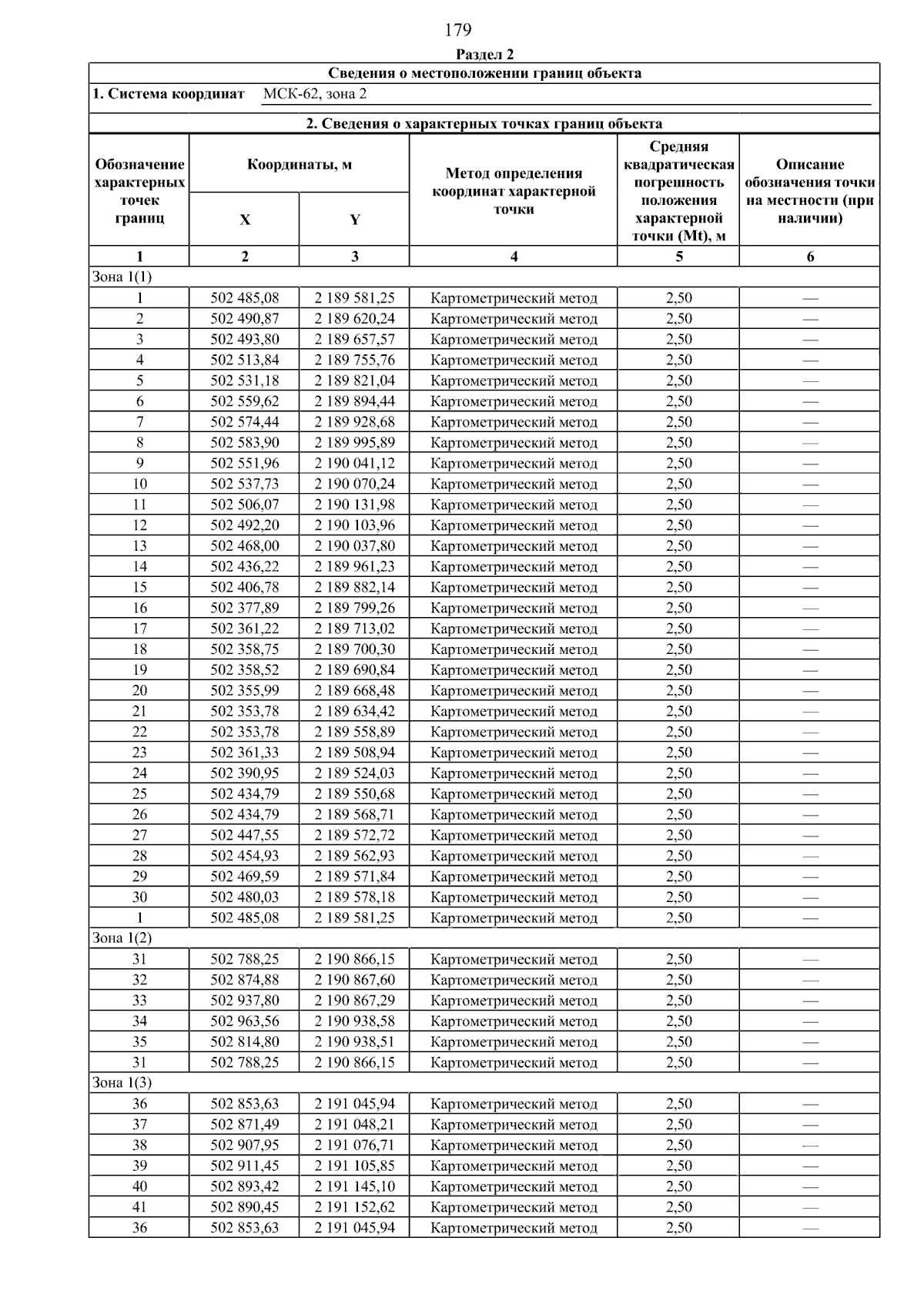 179

Раздел 2

Сведения о местоположении границ объекта

1. Система координат МСК-62, зона 2

2. Сведения о характерных точках границ объекта

| Обозначение характерных точек границ | Координаты, м X | Координаты, м Y | Метод определения координат характерной точки | Средняя квадратическая погрешность положения характерной точки (Mt), м | Описание обозначения точки на местности (при наличии) |
|---|---|---|---|---|---|
| 1 | 2 | 3 | 4 | 5 | 6 |
| Зона 1(1) | | | | | |
| 1 | 502 485,08 | 2 189 581,25 | Картометрический метод | 2,50 | — |
| 2 | 502 490,87 | 2 189 620,24 | Картометрический метод | 2,50 | — |
| 3 | 502 493,80 | 2 189 657,57 | Картометрический метод | 2,50 | — |
| 4 | 502 513,84 | 2 189 755,76 | Картометрический метод | 2,50 | — |
| 5 | 502 531,18 | 2 189 821,04 | Картометрический метод | 2,50 | — |
| 6 | 502 559,62 | 2 189 894,44 | Картометрический метод | 2,50 | — |
| 7 | 502 574,44 | 2 189 928,68 | Картометрический метод | 2,50 | — |
| 8 | 502 583,90 | 2 189 995,89 | Картометрический метод | 2,50 | — |
| 9 | 502 551,96 | 2 190 041,12 | Картометрический метод | 2,50 | — |
| 10 | 502 537,73 | 2 190 070,24 | Картометрический метод | 2,50 | — |
| 11 | 502 506,07 | 2 190 131,98 | Картометрический метод | 2,50 | — |
| 12 | 502 492,20 | 2 190 103,96 | Картометрический метод | 2,50 | — |
| 13 | 502 468,00 | 2 190 037,80 | Картометрический метод | 2,50 | — |
| 14 | 502 436,22 | 2 189 961,23 | Картометрический метод | 2,50 | — |
| 15 | 502 406,78 | 2 189 882,14 | Картометрический метод | 2,50 | — |
| 16 | 502 377,89 | 2 189 799,26 | Картометрический метод | 2,50 | — |
| 17 | 502 361,22 | 2 189 713,02 | Картометрический метод | 2,50 | — |
| 18 | 502 358,75 | 2 189 700,30 | Картометрический метод | 2,50 | — |
| 19 | 502 358,52 | 2 189 690,84 | Картометрический метод | 2,50 | — |
| 20 | 502 355,99 | 2 189 668,48 | Картометрический метод | 2,50 | — |
| 21 | 502 353,78 | 2 189 634,42 | Картометрический метод | 2,50 | — |
| 22 | 502 353,78 | 2 189 558,89 | Картометрический метод | 2,50 | — |
| 23 | 502 361,33 | 2 189 508,94 | Картометрический метод | 2,50 | — |
| 24 | 502 390,95 | 2 189 524,03 | Картометрический метод | 2,50 | — |
| 25 | 502 434,79 | 2 189 550,68 | Картометрический метод | 2,50 | — |
| 26 | 502 434,79 | 2 189 568,71 | Картометрический метод | 2,50 | — |
| 27 | 502 447,55 | 2 189 572,72 | Картометрический метод | 2,50 | — |
| 28 | 502 454,93 | 2 189 562,93 | Картометрический метод | 2,50 | — |
| 29 | 502 469,59 | 2 189 571,84 | Картометрический метод | 2,50 | — |
| 30 | 502 480,03 | 2 189 578,18 | Картометрический метод | 2,50 | — |
| 1 | 502 485,08 | 2 189 581,25 | Картометрический метод | 2,50 | — |
| Зона 1(2) | | | | | |
| 31 | 502 788,25 | 2 190 866,15 | Картометрический метод | 2,50 | — |
| 32 | 502 874,88 | 2 190 867,60 | Картометрический метод | 2,50 | — |
| 33 | 502 937,80 | 2 190 867,29 | Картометрический метод | 2,50 | — |
| 34 | 502 963,56 | 2 190 938,58 | Картометрический метод | 2,50 | — |
| 35 | 502 814,80 | 2 190 938,51 | Картометрический метод | 2,50 | — |
| 31 | 502 788,25 | 2 190 866,15 | Картометрический метод | 2,50 | — |
| Зона 1(3) | | | | | |
| 36 | 502 853,63 | 2 191 045,94 | Картометрический метод | 2,50 | — |
| 37 | 502 871,49 | 2 191 048,21 | Картометрический метод | 2,50 | — |
| 38 | 502 907,95 | 2 191 076,71 | Картометрический метод | 2,50 | — |
| 39 | 502 911,45 | 2 191 105,85 | Картометрический метод | 2,50 | — |
| 40 | 502 893,42 | 2 191 145,10 | Картометрический метод | 2,50 | — |
| 41 | 502 890,45 | 2 191 152,62 | Картометрический метод | 2,50 | — |
| 36 | 502 853,63 | 2 191 045,94 | Картометрический метод | 2,50 | — |